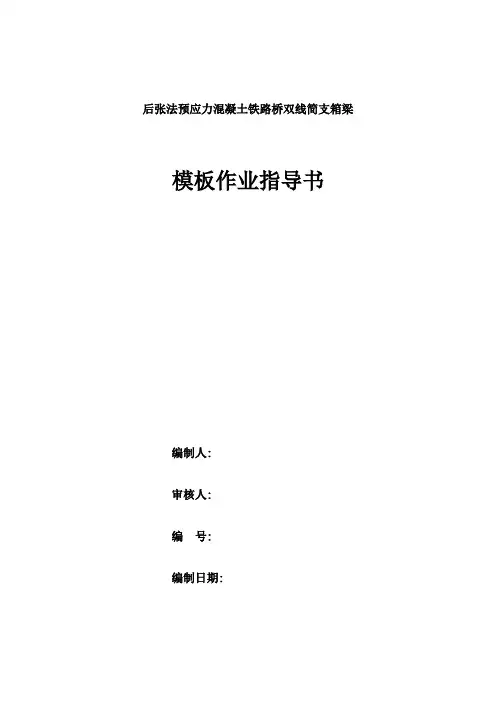 后张法预应力混凝土铁路桥双线简支箱梁

模板作业指导书

编制人:

审核人:

编 号:

编制日期: